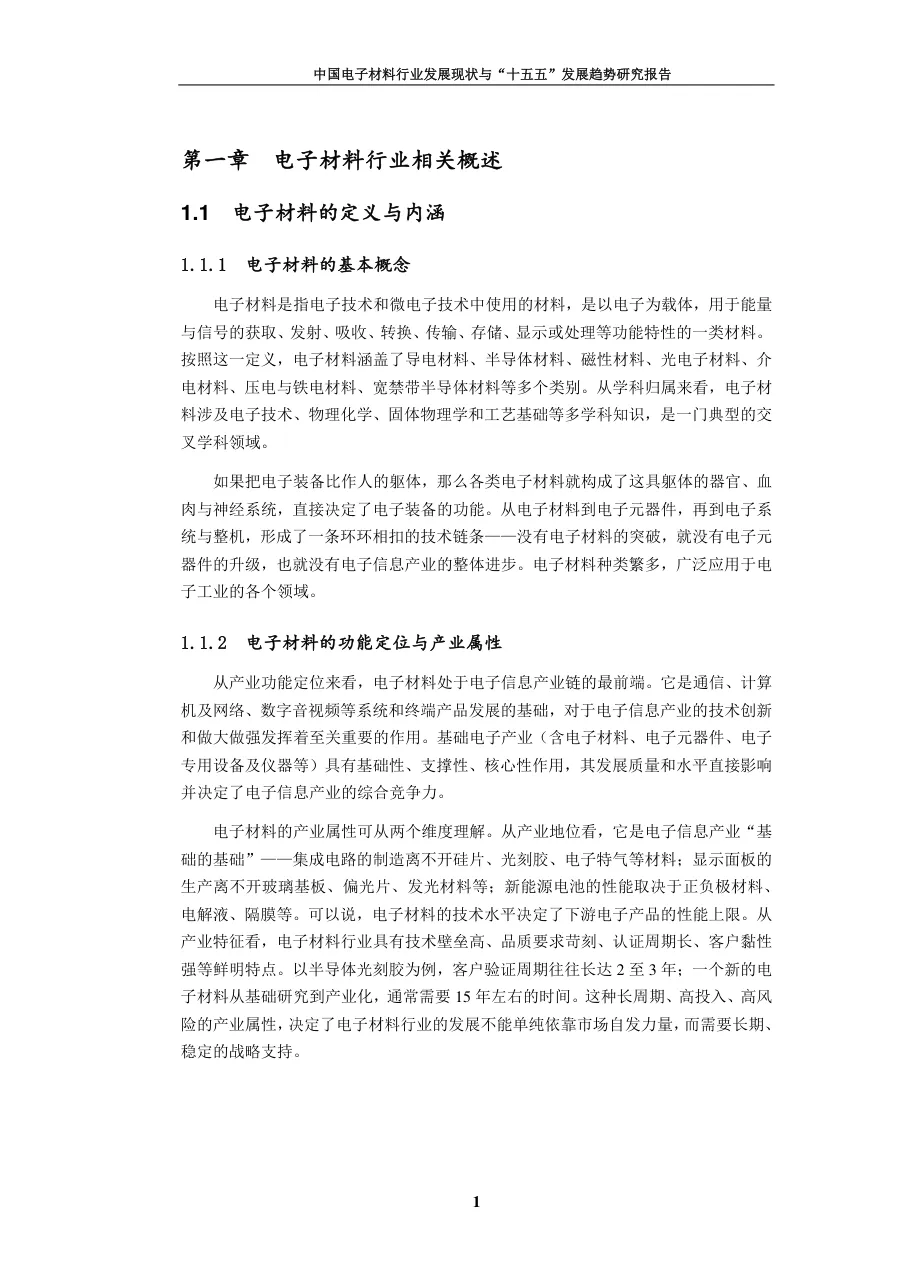 中国电子材料行业发展现状与“十五五”发展趋势研究报告

第一章 电子材料行业相关概述

1.1 电子材料的定义与内涵

1.1.1 电子材料的基本概念

电子材料是指电子技术和微电子技术中使用的材料，是以电子为载体，用于能量与信号的获取、发射、吸收、转换、传输、存储、显示或处理等功能特性的一类材料。按照这一定义，电子材料涵盖了导电材料、半导体材料、磁性材料、光电子材料、介电材料、压电与铁电材料、宽禁带半导体材料等多个类别。从学科归属来看，电子材料涉及电子技术、物理化学、固体物理学和工艺基础等多学科知识，是一门典型的交叉学科领域。

如果把电子装备比作人的躯体，那么各类电子材料就构成了这具躯体的器官、血肉与神经系统，直接决定了电子装备的功能。从电子材料到电子元器件，再到电子系统与整机，形成了一条环环相扣的技术链条——没有电子材料的突破，就没有电子元器件的升级，也就没有电子信息产业的整体进步。电子材料种类繁多，广泛应用于电子工业的各个领域。

1.1.2 电子材料的功能定位与产业属性

从产业功能定位来看，电子材料处于电子信息产业链的最前端。它是通信、计算机及网络、数字音视频等系统和终端产品发展的基础，对于电子信息产业的技术创新和做大做强发挥着至关重要的作用。基础电子产业（含电子材料、电子元器件、电子专用设备及仪器等）具有基础性、支撑性、核心性作用，其发展质量和水平直接影响并决定了电子信息产业的综合竞争力。

电子材料的产业属性可从两个维度理解。从产业地位看，它是电子信息产业“基础的基础”——集成电路的制造离不开硅片、光刻胶、电子特气等材料；显示面板的生产离不开玻璃基板、偏光片、发光材料等；新能源电池的性能取决于正负极材料、电解液、隔膜等。可以说，电子材料的技术水平决定了下游电子产品的性能上限。从产业特征看，电子材料行业具有技术壁垒高、品质要求苛刻、认证周期长、客户黏性强等鲜明特点。以半导体光刻胶为例，客户验证周期往往长达2至3年；一个新的电子材料从基础研究到产业化，通常需要15年左右的时间。这种长周期、高投入、高风险的产业属性，决定了电子材料行业的发展不能单纯依靠市场自发力量，而需要长期、稳定的战略支持。

1